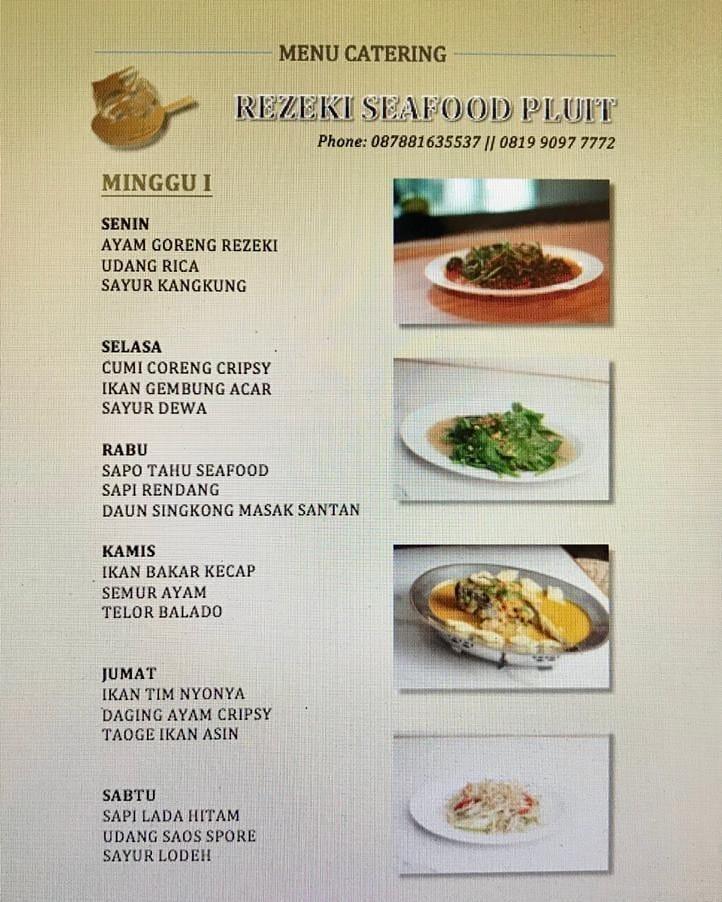 MENU CATERING

REZEKI SEAFOOD PLUIT

Phone: 087881635537 || 0819 9097 7772

MINGGU I

SENIN
AYAM GORENG REZEKI
UDANG RICA
SAYUR KANGKUNG

SELASA
CUMI CORENG CRIPSY
IKAN GEMBUNG ACAR
SAYUR DEWA

RABU
SAPO TAHU SEAFOOD
SAPI RENDANG
DAUN SINGKONG MASAK SANTAN

KAMIS
IKAN BAKAR KECAP
SEMUR AYAM
TELOR BALADO

JUMAT
IKAN TIM NYONYA
DAGING AYAM CRIPSY
TAOGE IKAN ASIN

SABTU
SAPI LADA HITAM
UDANG SAOS SPORE
SAYUR LODEH